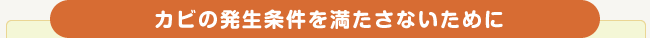 カビの発生条件を満たさないために